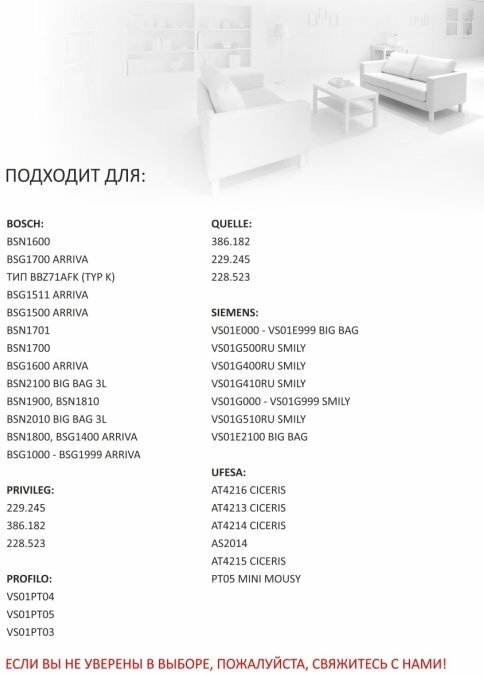 ПОДХОДИТ ДЛЯ:

BOSCH:
BSN1600
BSG1700 ARRIVA
ТИП BBZ71AFK (TYP K)
BSG1511 ARRIVA
BSG1500 ARRIVA
BSN1701
BSN1700
BSG1600 ARRIVA
BSN2100 BIG BAG 3L
BSN1900, BSN1810
BSN2010 BIG BAG 3L
BSN1800, BSG1400 ARRIVA
BSG1000 - BSG1999 ARRIVA

PRIVILEG:
229.245
386.182
228.523

PROFILO:
VS01PT04
VS01PT05
VS01PT03

QUELLE:
386.182
229.245
228.523

SIEMENS:
VS01E000 - VS01E999 BIG BAG
VS01G500RU SMILY
VS01G400RU SMILY
VS01G410RU SMILY
VS01G000 - VS01G999 SMILY
VS01G510RU SMILY
VS01E2100 BIG BAG

UFESA:
AT4216 CICERIS
AT4213 CICERIS
AT4214 CICERIS
AS2014
AT4215 CICERIS
PT05 MINI MOUSY

ЕСЛИ ВЫ НЕ УВЕРЕНЫ В ВЫБОРЕ, ПОЖАЛУЙСТА, СВЯЖИТЕСЬ С НАМИ!